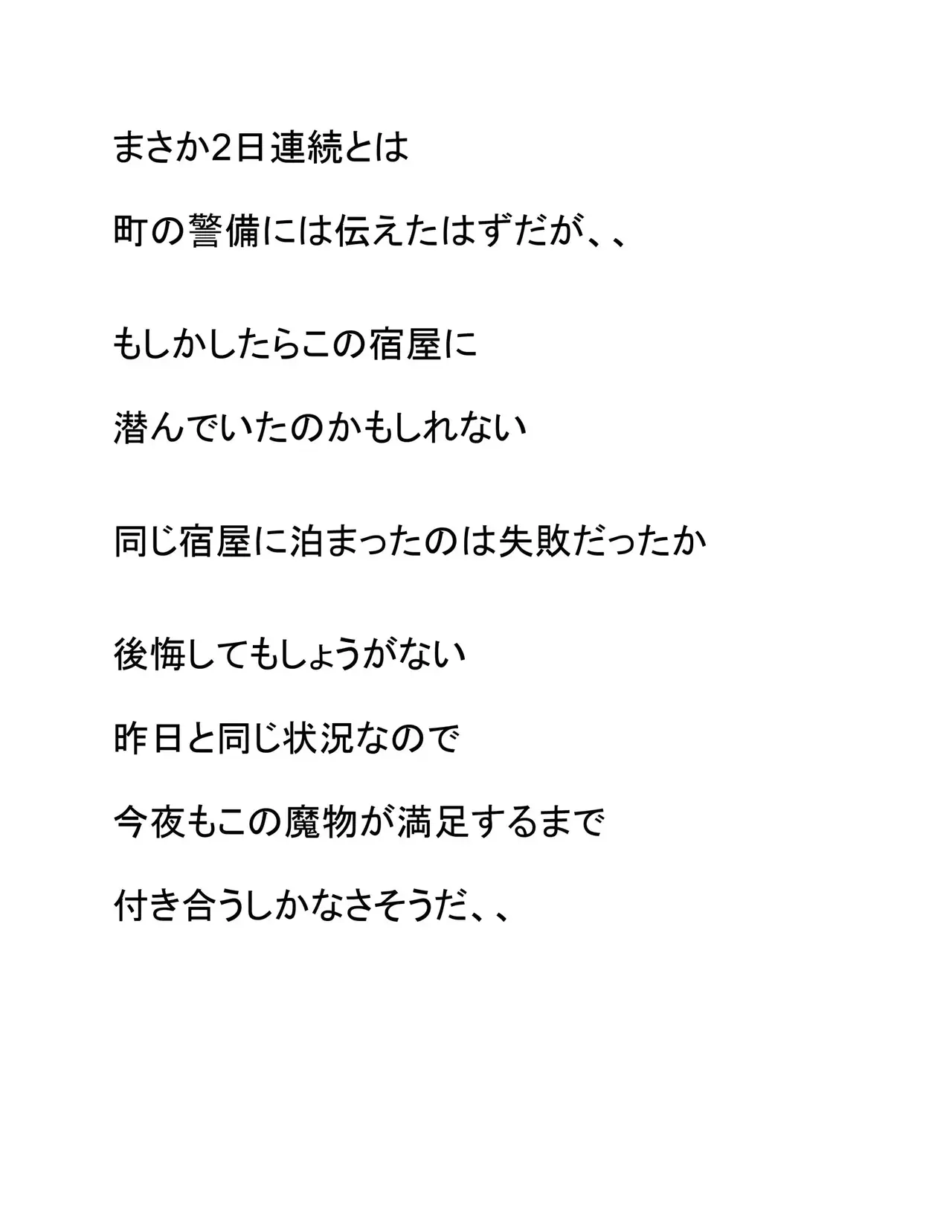 まさか2日連続とは

町の警備には伝えたはずだが、、

もしかしたらこの宿屋に

潜んでいたのかもしれない

同じ宿屋に泊まったのは失敗だったか

後悔してもしょうがない

昨日と同じ状況なので

今夜もこの魔物が満足するまで

付き合うしかなさそうだ、、